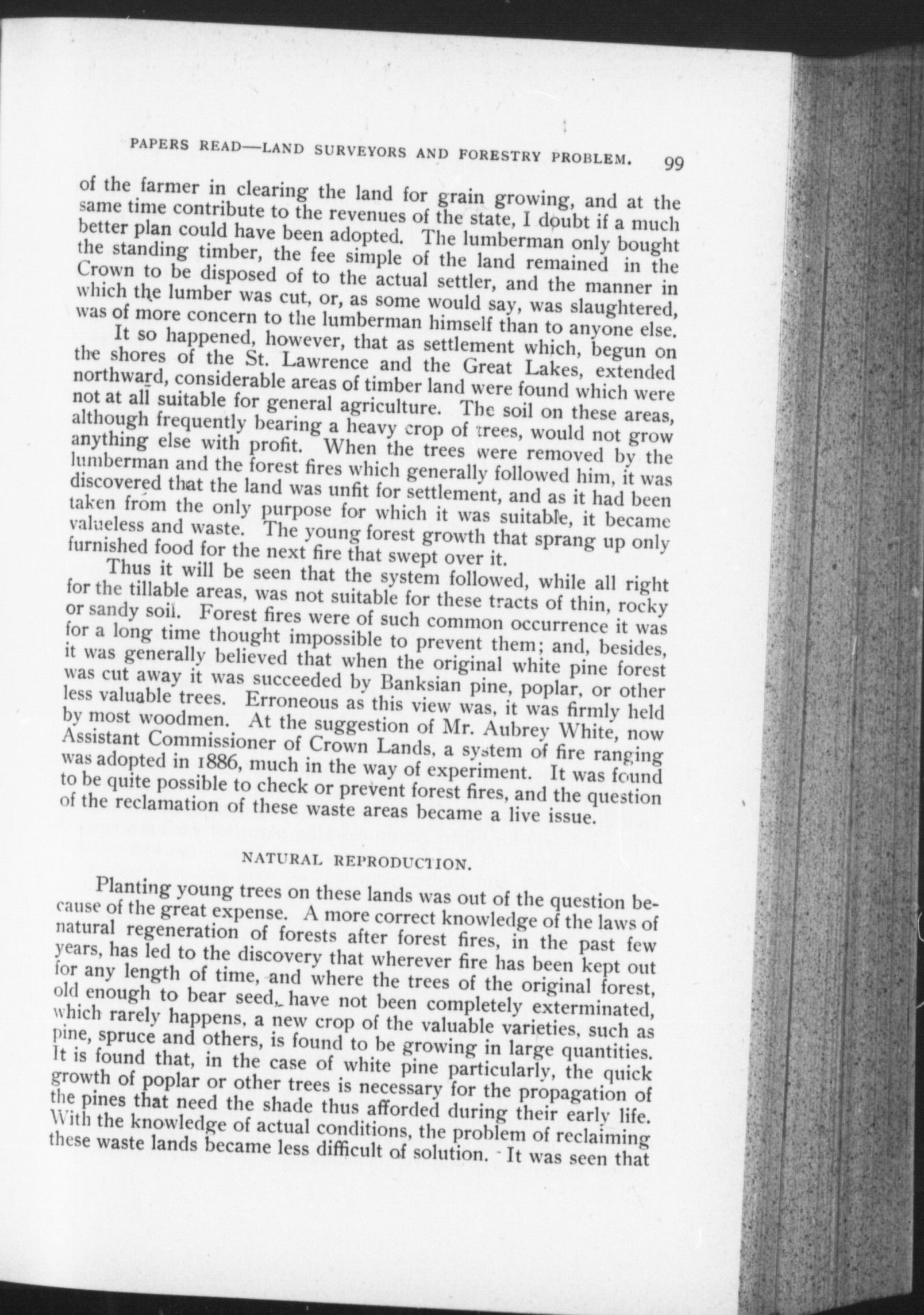 PAPERS READ—LAND SURVEYORS AND FORESTRY PROBLEM. 99

of the farmer in clearing the land for grain growing, and at the same time contribute to the revenues of the state, I doubt if a much better plan could have been adopted. The lumberman only bought the standing timber, the fee simple of the land remained in the Crown to be disposed of to the actual settler, and the manner in which the lumber was cut, or, as some would say, was slaughtered, was of more concern to the lumberman himself than to anyone else.

It so happened, however, that as settlement which, begun on the shores of the St. Lawrence and the Great Lakes, extended northward, considerable areas of timber land were found which were not at all suitable for general agriculture. The soil on these areas, although frequently bearing a heavy crop of trees, would not grow anything else with profit. When the trees were removed by the lumberman and the forest fires which generally followed him, it was discovered that the land was unfit for settlement, and as it had been taken from the only purpose for which it was suitable, it became valueless and waste. The young forest growth that sprang up only furnished food for the next fire that swept over it.

Thus it will be seen that the system followed, while all right for the tillable areas, was not suitable for these tracts of thin, rocky or sandy soil. Forest fires were of such common occurrence it was for a long time thought impossible to prevent them; and, besides, it was generally believed that when the original white pine forest was cut away it was succeeded by Banksian pine, poplar, or other less valuable trees. Erroneous as this view was, it was firmly held by most woodmen. At the suggestion of Mr. Aubrey White, now Assistant Commissioner of Crown Lands, a system of fire ranging was adopted in 1886, much in the way of experiment. It was found to be quite possible to check or prevent forest fires, and the question of the reclamation of these waste areas became a live issue.

NATURAL REPRODUCTION.

Planting young trees on these lands was out of the question because of the great expense. A more correct knowledge of the laws of natural regeneration of forests after forest fires, in the past few years, has led to the discovery that wherever fire has been kept out for any length of time, and where the trees of the original forest, old enough to bear seed, have not been completely exterminated, which rarely happens, a new crop of the valuable varieties, such as pine, spruce and others, is found to be growing in large quantities. It is found that, in the case of white pine particularly, the quick growth of poplar or other trees is necessary for the propagation of the pines that need the shade thus afforded during their early life. With the knowledge of actual conditions, the problem of reclaiming these waste lands became less difficult of solution. It was seen that